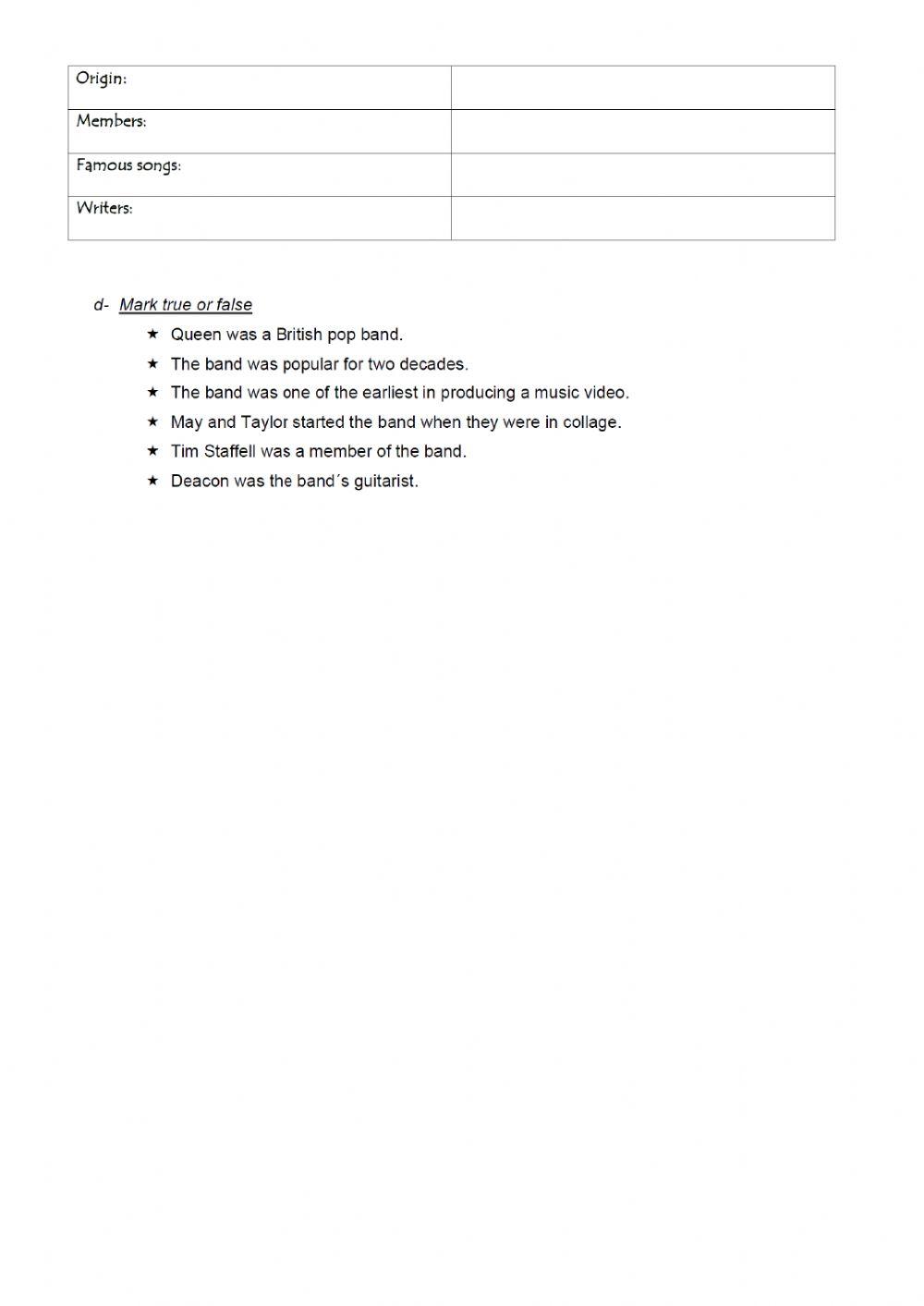 | Origin: | |
|---|---|
| Members: | |
| Famous songs: | |
| Writers: | |

d- Mark true or false

★ Queen was a British pop band.
★ The band was popular for two decades.
★ The band was one of the earliest in producing a music video.
★ May and Taylor started the band when they were in collage.
★ Tim Staffell was a member of the band.
★ Deacon was the band´s guitarist.